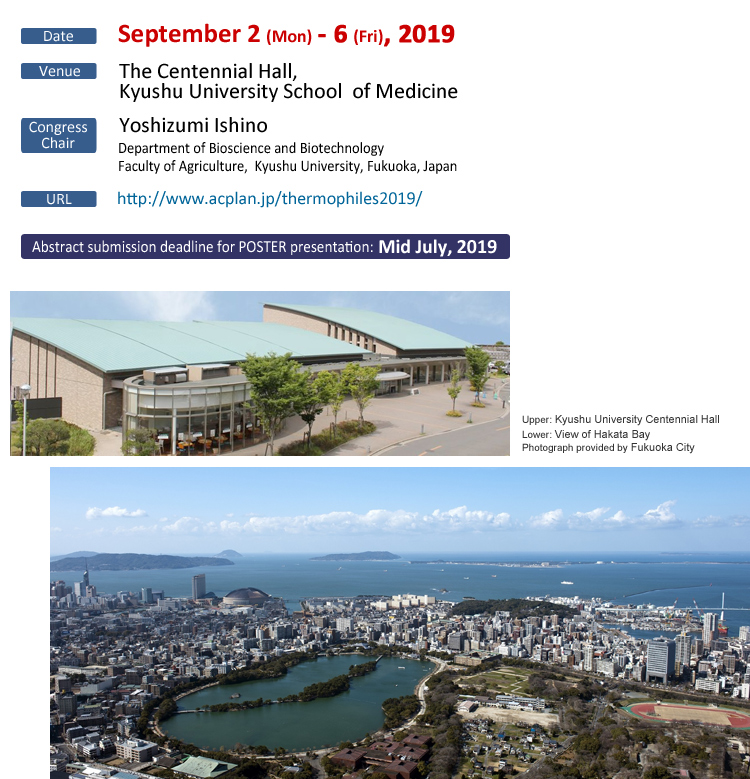 Date
September 2 (Mon) - 6 (Fri), 2019

Venue
The Centennial Hall, Kyushu University School of Medicine

Congress Chair
Yoshizumi Ishino
Department of Bioscience and Biotechnology
Faculty of Agriculture, Kyushu University, Fukuoka, Japan

URL
http://www.acplan.jp/thermophiles2019/

Abstract submission deadline for POSTER presentation: Mid July, 2019

Upper: Kyushu University Centennial Hall
Lower: View of Hakata Bay
Photograph provided by Fukuoka City